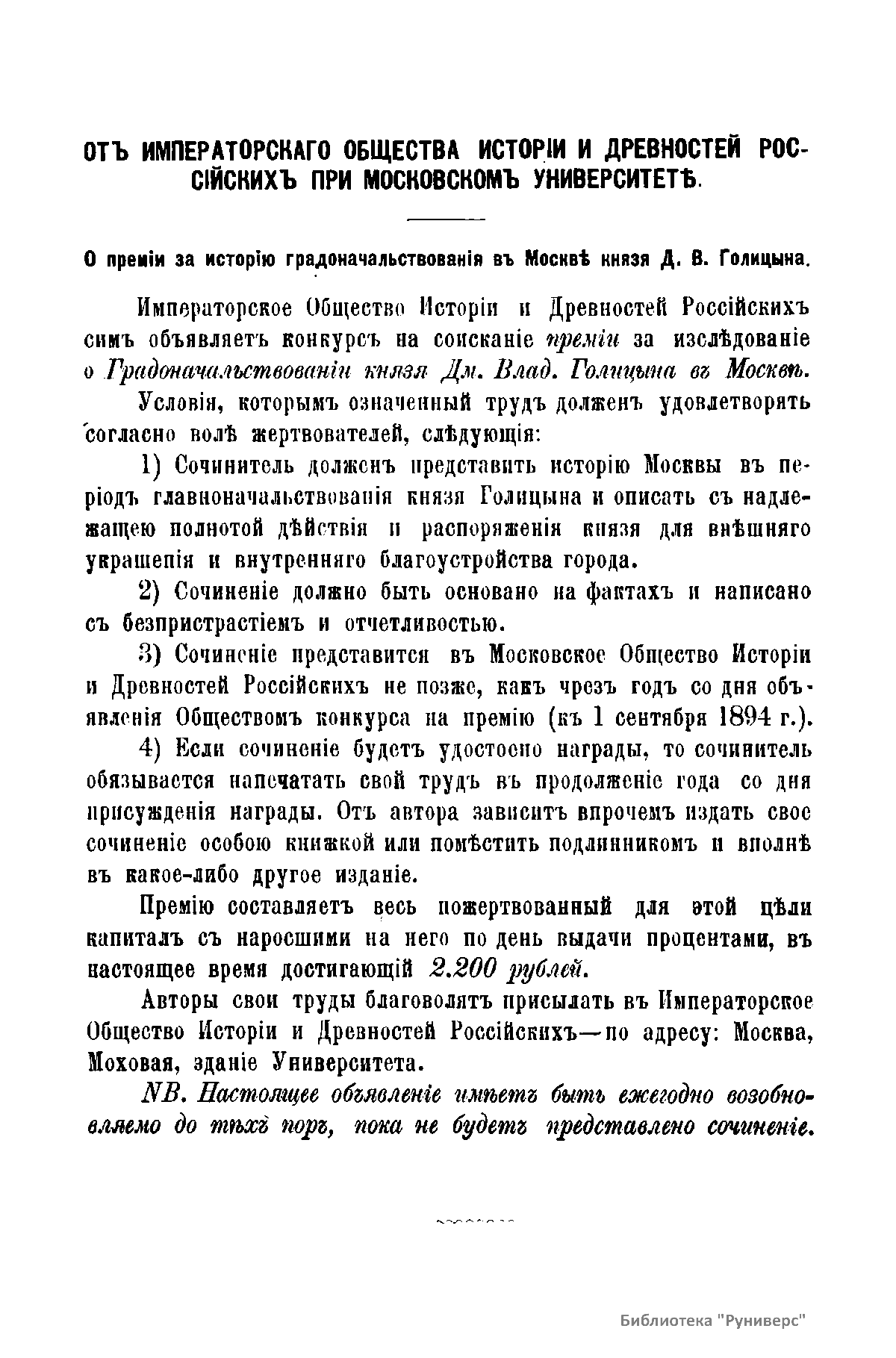 ОТЪ ИМПЕРАТОРСКАГО ОБЩЕСТВА ИСТОРІИ И ДРЕВНОСТЕЙ РОССІЙСКИХЪ ПРИ МОСКОВСКОМЪ УНИВЕРСИТЕТѢ.

О преміи за исторію градоначальствованія въ Москвѣ князя Д. В. Голицына.

Императорское Общество Исторіи и Древностей Россійскихъ симъ объявляетъ конкурсъ на соисканіе преміи за изслѣдованіе о Градоначальствованіи князя Дм. Влад. Голицына въ Москвѣ.

Условія, которымъ означенный трудъ долженъ удовлетворять согласно волѣ жертвователей, слѣдующія:

1) Сочинитель долженъ представить исторію Москвы въ періодъ главноначальствованія князя Голицына и описать съ надлежащею полнотой дѣйствія и распоряженія князя для внѣшняго украшенія и внутренняго благоустройства города.

2) Сочиненіе должно быть основано на фактахъ и написано съ безпристрастіемъ и отчетливостью.

3) Сочиненіе представится въ Московское Общество Исторіи и Древностей Россійскихъ не позже, какъ чрезъ годъ со дня объявленія Обществомъ конкурса на премію (къ 1 сентября 1894 г.).

4) Если сочиненіе будетъ удостоено награды, то сочинитель обязывается напечатать свой трудъ въ продолженіе года со дня присужденія награды. Отъ автора зависитъ впрочемъ издать свое сочиненіе особою книжкой или помѣстить подлинникомъ и вполнѣ въ какое-либо другое изданіе.

Премію составляетъ весь пожертвованный для этой цѣли капиталъ съ наросшими на него по день выдачи процентами, въ настоящее время достигающій 2.200 рублей.

Авторы свои труды благоволятъ присылать въ Императорское Общество Исторіи и Древностей Россійскихъ—по адресу: Москва, Моховая, зданіе Университета.

NB. Настоящее объявленіе имѣетъ быть ежегодно возобновляемо до тѣхъ поръ, пока не будетъ представлено сочиненіе.

Библиотека "Руниверс"